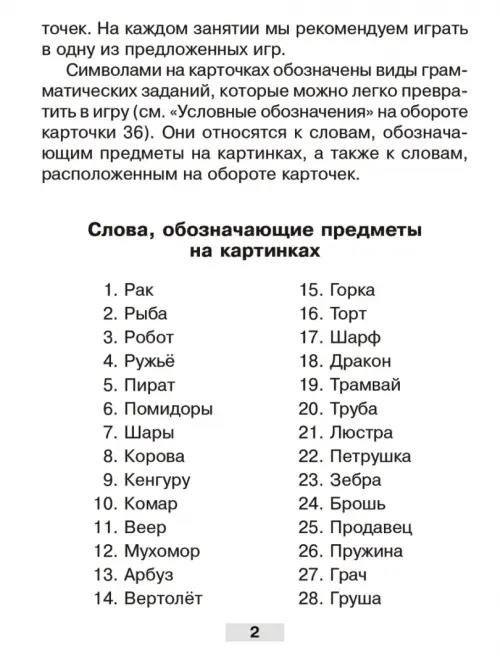 точек. На каждом занятии мы рекомендуем играть в одну из предложенных игр.

Символами на карточках обозначены виды грамматических заданий, которые можно легко превратить в игру (см. «Условные обозначения» на обороте карточки 36). Они относятся к словам, обозначающим предметы на картинках, а также к словам, расположенным на обороте карточек.

Слова, обозначающие предметы на картинках

1. Рак
2. Рыба
3. Робот
4. Ружьё
5. Пират
6. Помидоры
7. Шары
8. Корова
9. Кенгуру
10. Комар
11. Веер
12. Мухомор
13. Арбуз
14. Вертолёт

15. Горка
16. Торт
17. Шарф
18. Дракон
19. Трамвай
20. Труба
21. Люстра
22. Петрушка
23. Зебра
24. Брошь
25. Продавец
26. Пружина
27. Грач
28. Груша

2